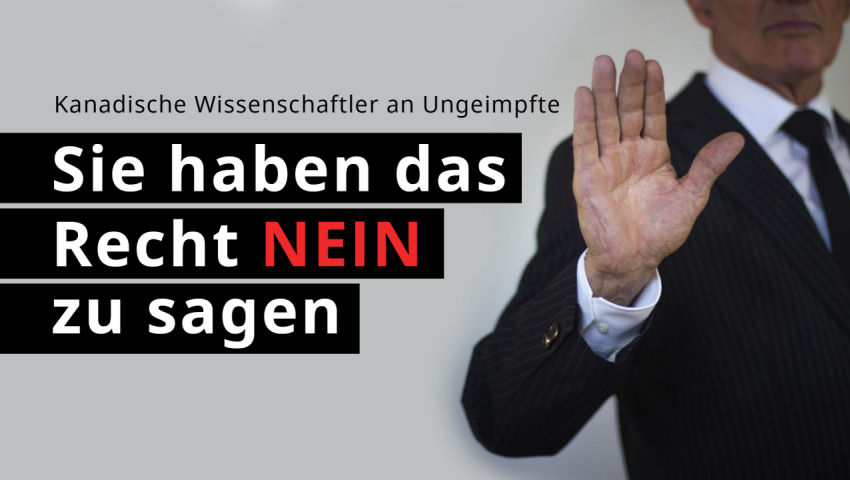 Kanadische Wissenschaftler an Ungeimpfte

Sie haben das Recht NEIN zu sagen